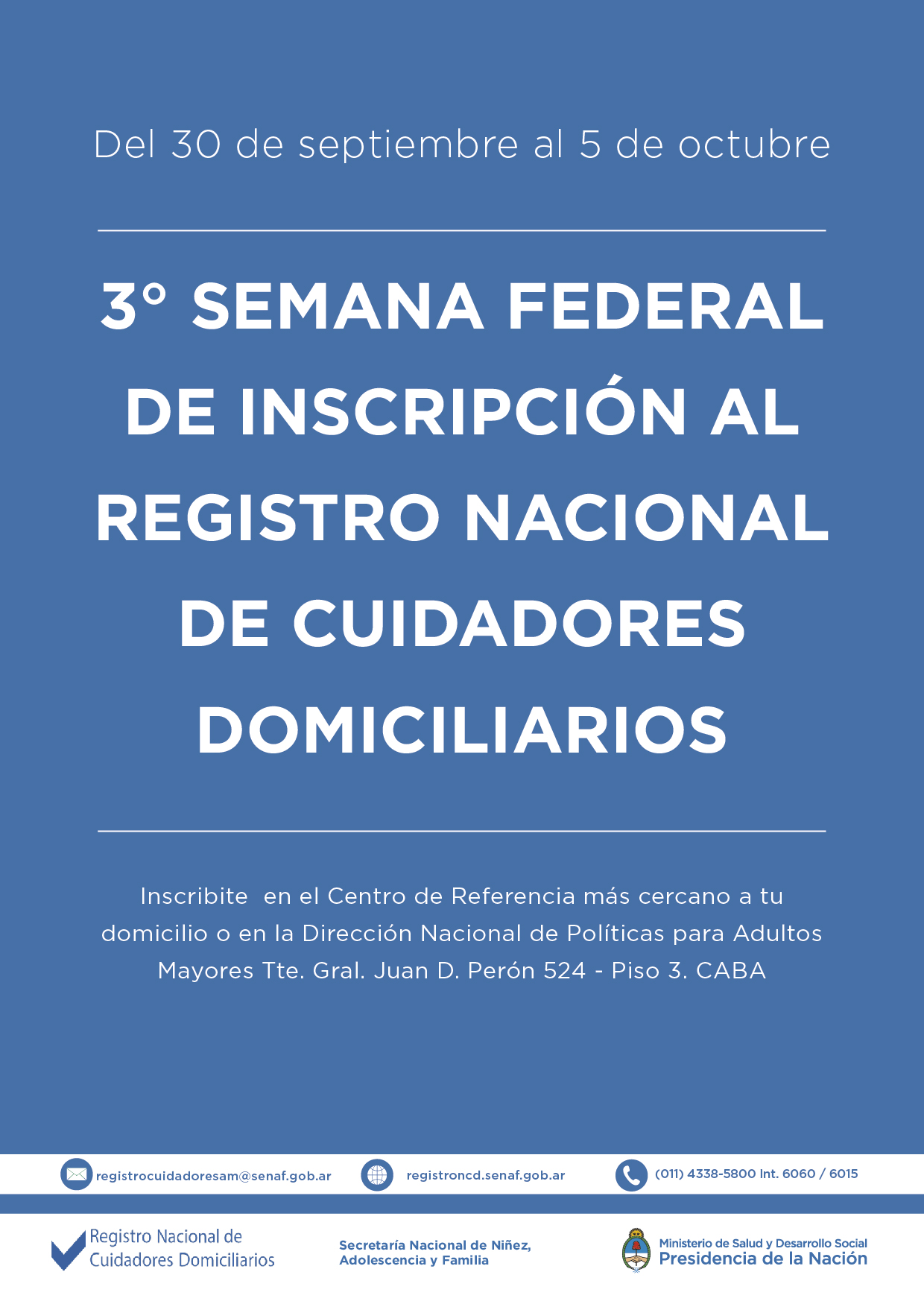 Del 30 de septiembre al 5 de octubre

3° SEMANA FEDERAL DE INSCRIPCIÓN AL REGISTRO NACIONAL DE CUIDADORES DOMICILIARIOS

Inscribite en el Centro de Referencia más cercano a tu domicilio o en la Dirección Nacional de Políticas para Adultos Mayores Tte. Gral. Juan D. Perón 524 - Piso 3. CABA

registrocuidadoresam@senaf.gob.ar registroncd.senaf.gob.ar (011) 4338-5800 Int. 6060 / 6015

Registro Nacional de
Cuidadores Domiciliarios

Secretaría Nacional de Niñez,
Adolescencia y Familia

Ministerio de Salud y Desarrollo Social
Presidencia de la Nación